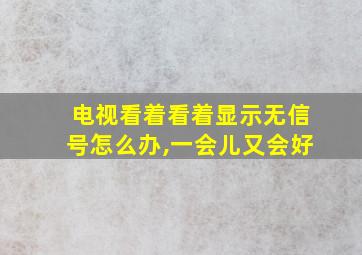 电视看着看着显示无信号怎么办,一会儿又会好